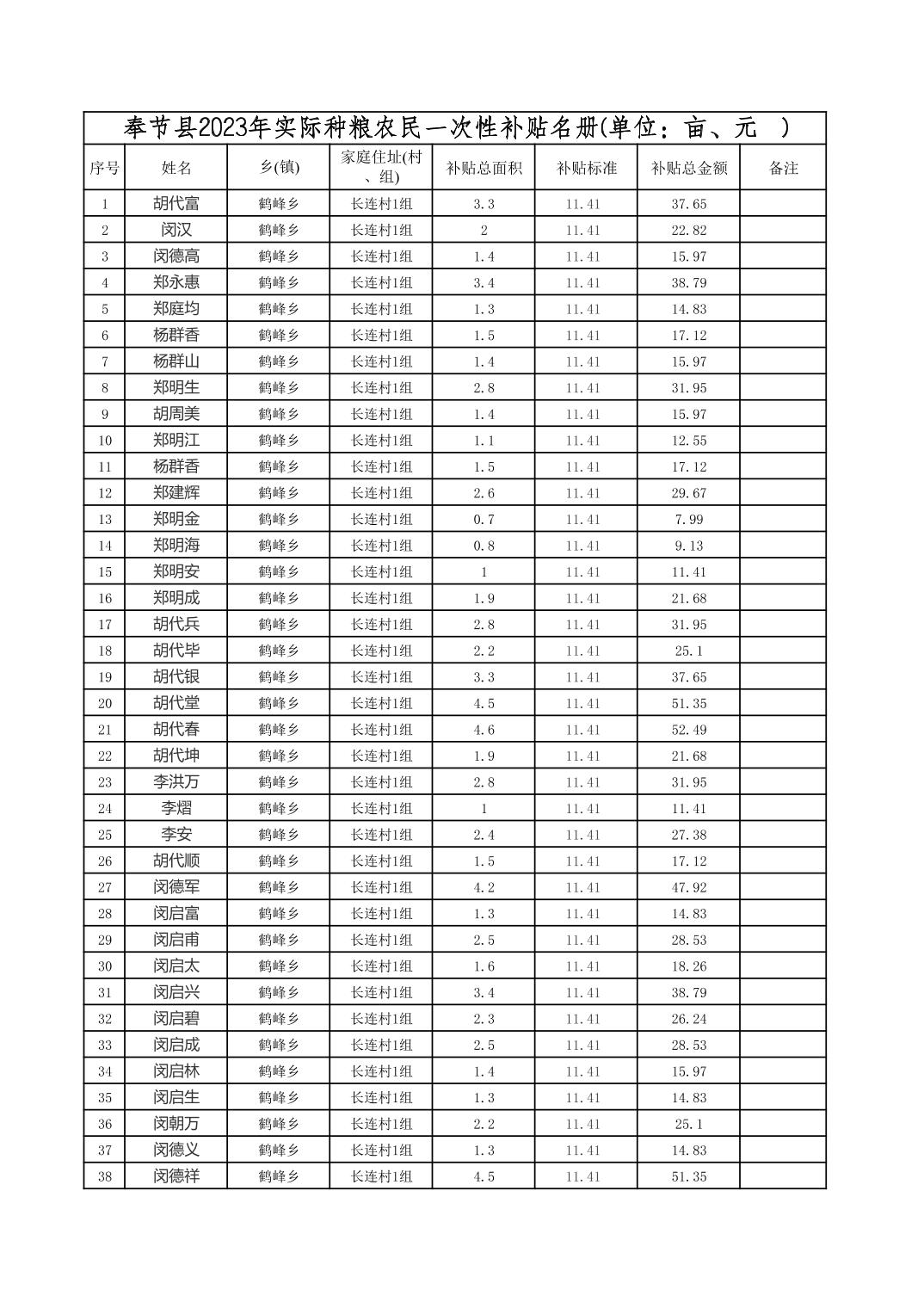 奉节县2023年实际种粮农民一次性补贴名册(单位：亩、元 )

| 序号 | 姓名 | 乡(镇) | 家庭住址(村、组) | 补贴总面积 | 补贴标准 | 补贴总金额 | 备注 |
|---|---|---|---|---|---|---|---|
| 1 | 胡代富 | 鹤峰乡 | 长连村1组 | 3.3 | 11.41 | 37.65 | |
| 2 | 闵汉 | 鹤峰乡 | 长连村1组 | 2 | 11.41 | 22.82 | |
| 3 | 闵德高 | 鹤峰乡 | 长连村1组 | 1.4 | 11.41 | 15.97 | |
| 4 | 郑永惠 | 鹤峰乡 | 长连村1组 | 3.4 | 11.41 | 38.79 | |
| 5 | 郑庭均 | 鹤峰乡 | 长连村1组 | 1.3 | 11.41 | 14.83 | |
| 6 | 杨群香 | 鹤峰乡 | 长连村1组 | 1.5 | 11.41 | 17.12 | |
| 7 | 杨群山 | 鹤峰乡 | 长连村1组 | 1.4 | 11.41 | 15.97 | |
| 8 | 郑明生 | 鹤峰乡 | 长连村1组 | 2.8 | 11.41 | 31.95 | |
| 9 | 胡周美 | 鹤峰乡 | 长连村1组 | 1.4 | 11.41 | 15.97 | |
| 10 | 郑明江 | 鹤峰乡 | 长连村1组 | 1.1 | 11.41 | 12.55 | |
| 11 | 杨群香 | 鹤峰乡 | 长连村1组 | 1.5 | 11.41 | 17.12 | |
| 12 | 郑建辉 | 鹤峰乡 | 长连村1组 | 2.6 | 11.41 | 29.67 | |
| 13 | 郑明金 | 鹤峰乡 | 长连村1组 | 0.7 | 11.41 | 7.99 | |
| 14 | 郑明海 | 鹤峰乡 | 长连村1组 | 0.8 | 11.41 | 9.13 | |
| 15 | 郑明安 | 鹤峰乡 | 长连村1组 | 1 | 11.41 | 11.41 | |
| 16 | 郑明成 | 鹤峰乡 | 长连村1组 | 1.9 | 11.41 | 21.68 | |
| 17 | 胡代兵 | 鹤峰乡 | 长连村1组 | 2.8 | 11.41 | 31.95 | |
| 18 | 胡代毕 | 鹤峰乡 | 长连村1组 | 2.2 | 11.41 | 25.1 | |
| 19 | 胡代银 | 鹤峰乡 | 长连村1组 | 3.3 | 11.41 | 37.65 | |
| 20 | 胡代堂 | 鹤峰乡 | 长连村1组 | 4.5 | 11.41 | 51.35 | |
| 21 | 胡代春 | 鹤峰乡 | 长连村1组 | 4.6 | 11.41 | 52.49 | |
| 22 | 胡代坤 | 鹤峰乡 | 长连村1组 | 1.9 | 11.41 | 21.68 | |
| 23 | 李洪万 | 鹤峰乡 | 长连村1组 | 2.8 | 11.41 | 31.95 | |
| 24 | 李熠 | 鹤峰乡 | 长连村1组 | 1 | 11.41 | 11.41 | |
| 25 | 李安 | 鹤峰乡 | 长连村1组 | 2.4 | 11.41 | 27.38 | |
| 26 | 胡代顺 | 鹤峰乡 | 长连村1组 | 1.5 | 11.41 | 17.12 | |
| 27 | 闵德军 | 鹤峰乡 | 长连村1组 | 4.2 | 11.41 | 47.92 | |
| 28 | 闵启富 | 鹤峰乡 | 长连村1组 | 1.3 | 11.41 | 14.83 | |
| 29 | 闵启甫 | 鹤峰乡 | 长连村1组 | 2.5 | 11.41 | 28.53 | |
| 30 | 闵启太 | 鹤峰乡 | 长连村1组 | 1.6 | 11.41 | 18.26 | |
| 31 | 闵启兴 | 鹤峰乡 | 长连村1组 | 3.4 | 11.41 | 38.79 | |
| 32 | 闵启碧 | 鹤峰乡 | 长连村1组 | 2.3 | 11.41 | 26.24 | |
| 33 | 闵启成 | 鹤峰乡 | 长连村1组 | 2.5 | 11.41 | 28.53 | |
| 34 | 闵启林 | 鹤峰乡 | 长连村1组 | 1.4 | 11.41 | 15.97 | |
| 35 | 闵启生 | 鹤峰乡 | 长连村1组 | 1.3 | 11.41 | 14.83 | |
| 36 | 闵朝万 | 鹤峰乡 | 长连村1组 | 2.2 | 11.41 | 25.1 | |
| 37 | 闵德义 | 鹤峰乡 | 长连村1组 | 1.3 | 11.41 | 14.83 | |
| 38 | 闵德祥 | 鹤峰乡 | 长连村1组 | 4.5 | 11.41 | 51.35 | |